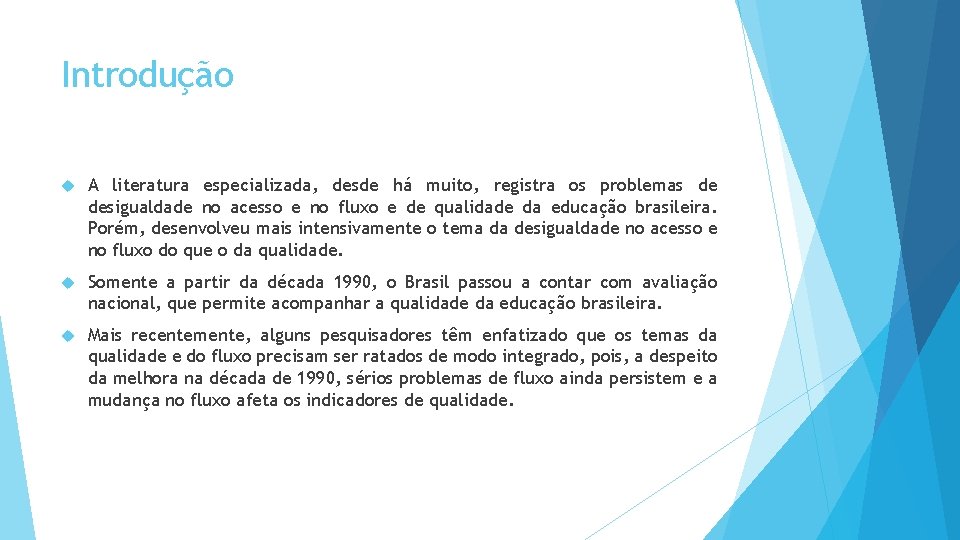 Introdução

A literatura especializada, desde há muito, registra os problemas de desigualdade no acesso e no fluxo e de qualidade da educação brasileira. Porém, desenvolveu mais intensivamente o tema da desigualdade no acesso e no fluxo do que o da qualidade.

Somente a partir da década 1990, o Brasil passou a contar com avaliação nacional, que permite acompanhar a qualidade da educação brasileira.

Mais recentemente, alguns pesquisadores têm enfatizado que os temas da qualidade e do fluxo precisam ser ratados de modo integrado, pois, a despeito da melhora na década de 1990, sérios problemas de fluxo ainda persistem e a mudança no fluxo afeta os indicadores de qualidade.